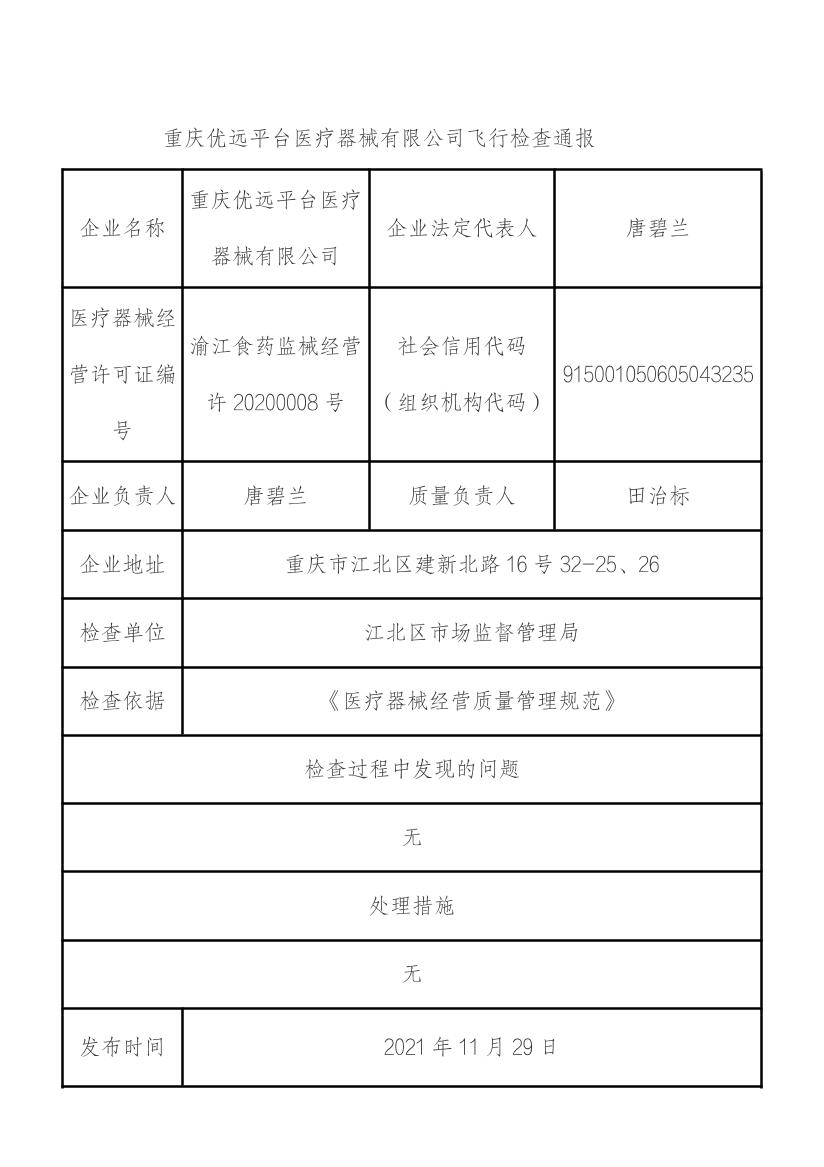 重庆优远平台医疗器械有限公司飞行检查通报

| 企业名称 | 重庆优远平台医疗器械有限公司 | 企业法定代表人 | 唐碧兰 |
|---|---|---|---|
| 医疗器械经营许可证编号 | 渝江食药监械经营许 20200008 号 | 社会信用代码（组织机构代码） | 915001050605043235 |
| 企业负责人 | 唐碧兰 | 质量负责人 | 田治标 |
| 企业地址 | 重庆市江北区建新北路 16 号 32-25、26 | | |
| 检查单位 | 江北区市场监督管理局 | | |
| 检查依据 | 《医疗器械经营质量管理规范》 | | |
| 检查过程中发现的问题 | | | |
| 无 | | | |
| 处理措施 | | | |
| 无 | | | |
| 发布时间 | 2021 年 11 月 29 日 | | |